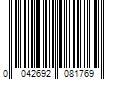 0 042692 081769